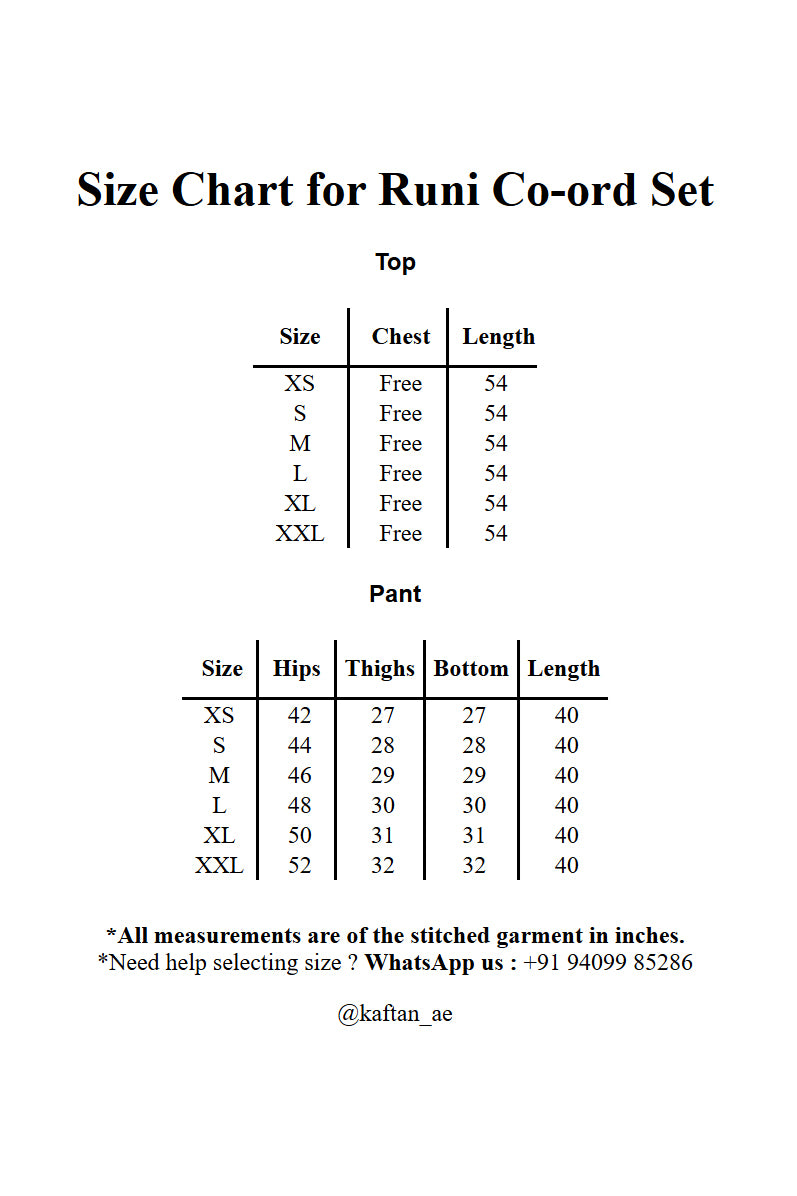 Size Chart for Runi Co-ord Set

Top

| Size | Chest | Length |
|---|---|---|
| XS | Free | 54 |
| S | Free | 54 |
| M | Free | 54 |
| L | Free | 54 |
| XL | Free | 54 |
| XXL | Free | 54 |

Pant

| Size | Hips | Thighs | Bottom | Length |
|---|---|---|---|---|
| XS | 42 | 27 | 27 | 40 |
| S | 44 | 28 | 28 | 40 |
| M | 46 | 29 | 29 | 40 |
| L | 48 | 30 | 30 | 40 |
| XL | 50 | 31 | 31 | 40 |
| XXL | 52 | 32 | 32 | 40 |

*All measurements are of the stitched garment in inches.
*Need help selecting size ? WhatsApp us : +91 94099 85286

@kaftan_ae